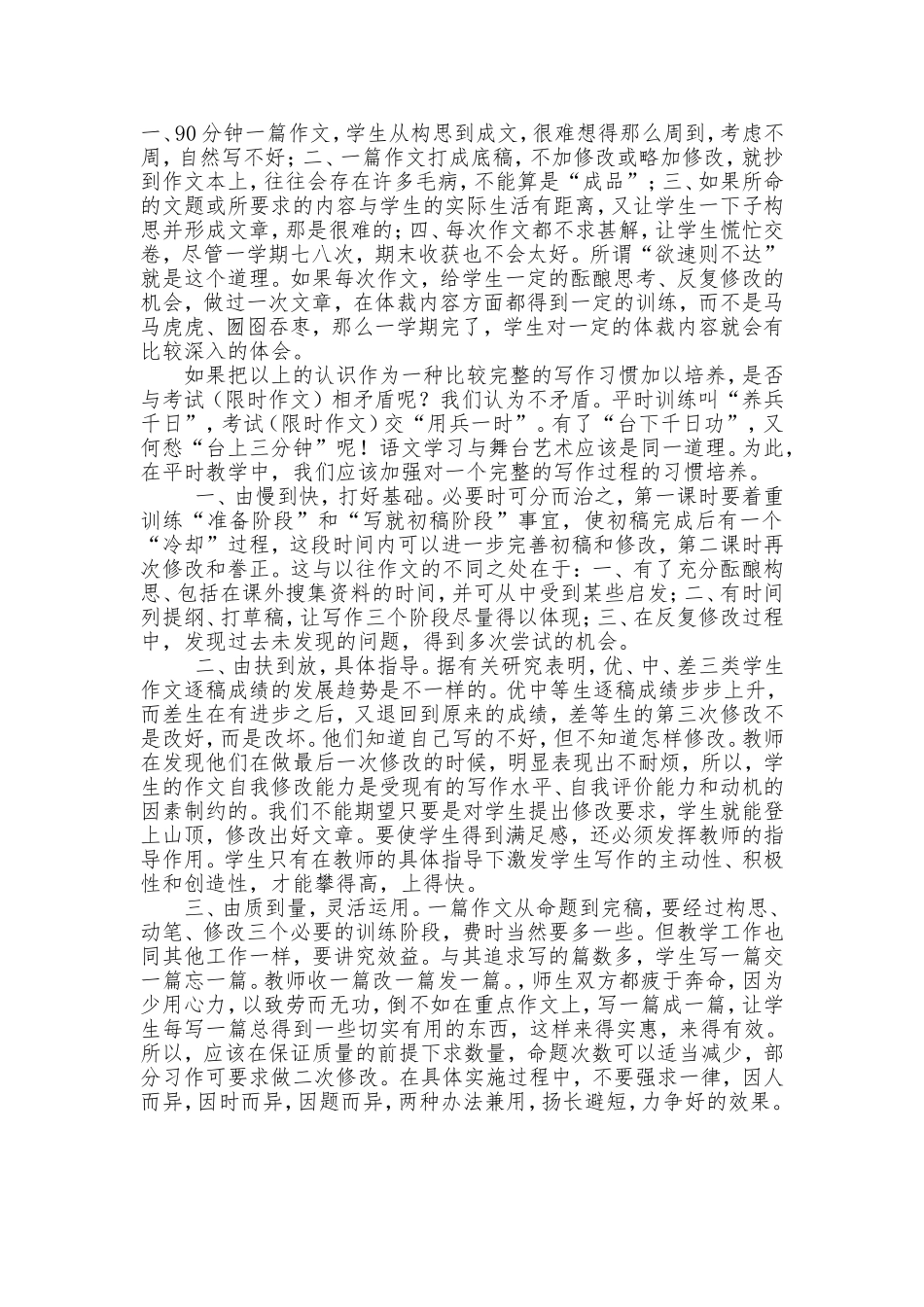 一、90分钟一篇作文，学生从构思到成文，很难想得那么周到，考虑不周，自然写不好；二、一篇作文打成底稿，不加修改或略加修改，就抄到作文本上，往往会存在许多毛病，不能算是“成品”；三、如果所命的文题或所要求的内容与学生的实际生活有距离，又让学生一下子构思并形成文章，那是很难的；四、每次作文都不求甚解，让学生慌忙交卷，尽管一学期七八次，期末收获也不会太好。所谓“欲速则不达”就是这个道理。如果每次作文，给学生一定的酝酿思考、反复修改的机会，做过一次文章，在体裁内容方面都得到一定的训练，而不是马马虎虎、囫囵吞枣，那么一学期完了，学生对一定的体裁内容就会有比较深入的体会。

如果把以上的认识作为一种比较完整的写作习惯加以培养，是否与考试（限时作文）相矛盾呢？我们认为不矛盾。平时训练叫“养兵千日”，考试（限时作文）交“用兵一时”。有了“台下千日功”，又何愁“台上三分钟”呢！语文学习与舞台艺术应该是同一道理。为此，在平时教学中，我们应该加强对一个完整的写作过程的习惯培养。

一、由慢到快，打好基础。必要时可分而治之，第一课时要着重训练“准备阶段”和“写就初稿阶段”事宜，使初稿完成后有一个“冷却”过程，这段时间内可以进一步完善初稿和修改，第二课时再次修改和誊正。这与以往作文的不同之处在于：一、有了充分酝酿构思、包括在课外搜集资料的时间，并可从中受到某些启发；二、有时间列提纲、打草稿，让写作三个阶段尽量得以体现；三、在反复修改过程中，发现过去未发现的问题，得到多次尝试的机会。

二、由扶到放，具体指导。据有关研究表明，优、中、差三类学生作文逐稿成绩的发展趋势是不一样的。优中等生逐稿成绩步步上升，而差生在有进步之后，又退回到原来的成绩，差等生的第三次修改不是改好，而是改坏。他们知道自己写的不好，但不知道怎样修改。教师在发现他们在做最后一次修改的时候，明显表现出不耐烦，所以，学生的作文自我修改能力是受现有的写作水平、自我评价能力和动机的因素制约的。我们不能期望只要是对学生提出修改要求，学生就能登上山顶，修改出好文章。要使学生得到满足感，还必须发挥教师的指导作用。学生只有在教师的具体指导下激发学生写作的主动性、积极性和创造性，才能攀得高，上得快。

三、由质到量，灵活运用。一篇作文从命题到完稿，要经过构思、动笔、修改三个必要的训练阶段，费时当然要多一些。但教学工作也同其他工作一样，要讲究效益。与其追求写的篇数多，学生写一篇交一篇忘一篇。教师收一篇改一篇发一篇。，师生双方都疲于奔命，因为少用心力，以致劳而无功，倒不如在重点作文上，写一篇成一篇，让学生每写一篇总得到一些切实有用的东西，这样来得实惠，来得有效。所以，应该在保证质量的前提下求数量，命题次数可以适当减少，部分习作可要求做二次修改。在具体实施过程中，不要强求一律，因人而异，因时而异，因题而异，两种办法兼用，扬长避短，力争好的效果。